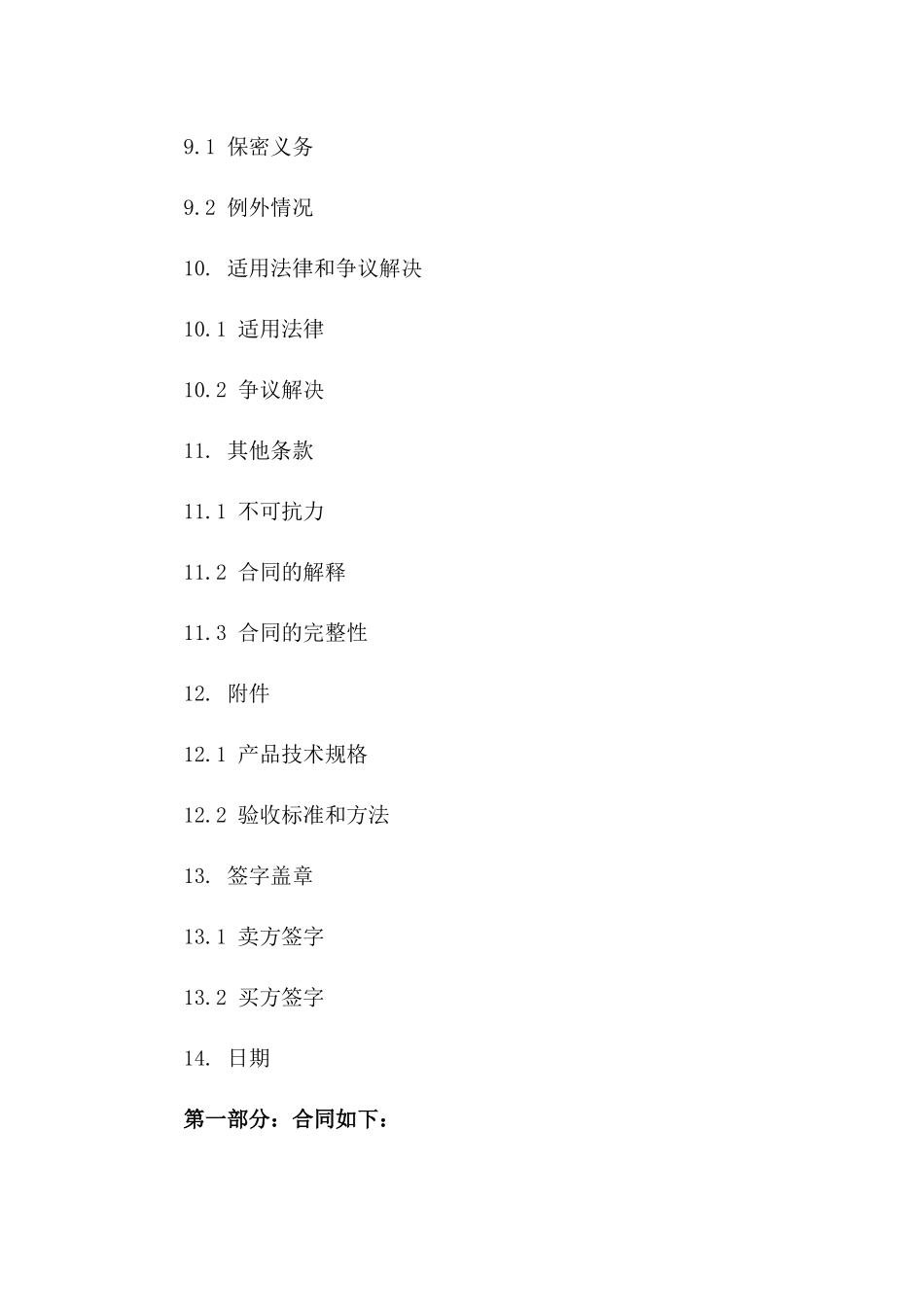 9.1 保密义务

9.2 例外情况

10. 适用法律和争议解决

10.1 适用法律

10.2 争议解决

11. 其他条款

11.1 不可抗力

11.2 合同的解释

11.3 合同的完整性

12. 附件

12.1 产品技术规格

12.2 验收标准和方法

13. 签字盖章

13.1 卖方签字

13.2 买方签字

14. 日期

第一部分：合同如下：